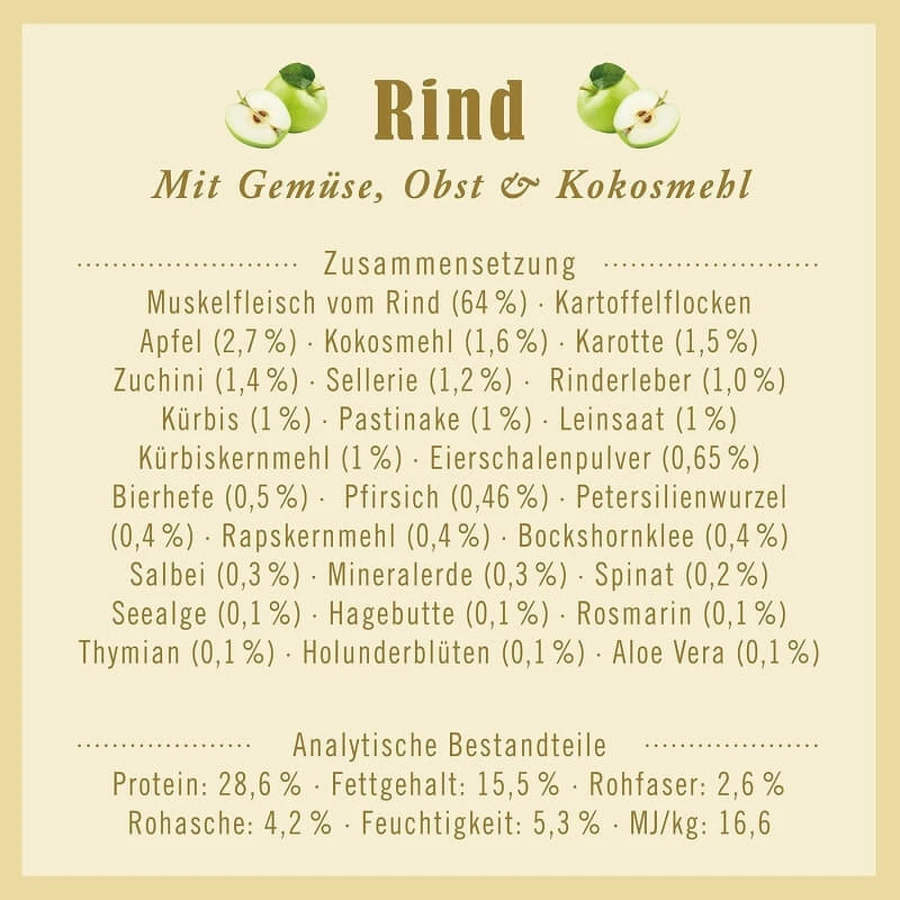 Rind

Mit Gemüse, Obst & Kokosmehl

Zusammensetzung

Muskelfleisch vom Rind (64 %) · Kartoffelflocken Apfel (2,7 %) · Kokosmehl (1,6 %) · Karotte (1,5 %) Zuchini (1,4 %) · Sellerie (1,2 %) · Rinderleber (1,0 %) Kürbis (1 %) · Pastinake (1 %) · Leinsaat (1 %) Kürbiskernmehl (1 %) · Eierschalenpulver (0,65 %) Bierhefe (0,5 %) · Pfirsich (0,46 %) · Petersilienwurzel (0,4 %) · Rapskernmehl (0,4 %) · Bockshornklee (0,4 %) Salbei (0,3 %) · Mineralerde (0,3 %) · Spinat (0,2 %) Seealge (0,1 %) · Hagebutte (0,1 %) · Rosmarin (0,1 %) Thymian (0,1 %) · Holunderblüten (0,1 %) · Aloe Vera (0,1 %)

Analytische Bestandteile

Protein: 28,6 % · Fettgehalt: 15,5 % · Rohfaser: 2,6 % Rohasche: 4,2 % · Feuchtigkeit: 5,3 % · MJ/kg: 16,6